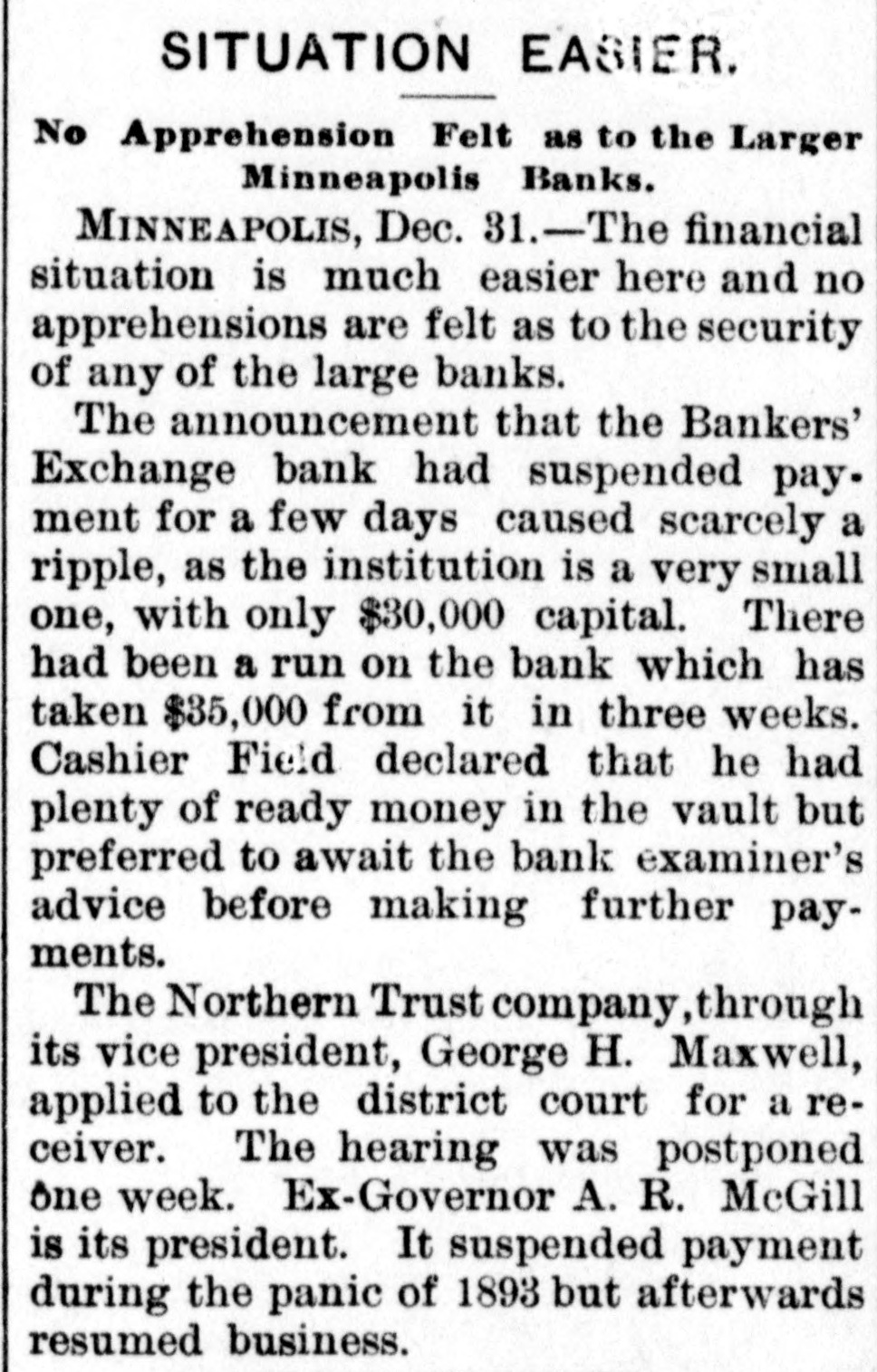 SITUATION EASIER.

No Apprehension Felt as to the Larger Minneapolis Banks.

MINNEAPOLIS, Dec. 31.—The financial situation is much easier here and no apprehensions are felt as to the security of any of the large banks.

The announcement that the Bankers' Exchange bank had suspended payment for a few days caused scarcely a ripple, as the institution is a very small one, with only $30,000 capital. There had been a run on the bank which has taken $35,000 from it in three weeks. Cashier Field declared that he had plenty of ready money in the vault but preferred to await the bank examiner's advice before making further payments.

The Northern Trust company, through its vice president, George H. Maxwell, applied to the district court for a receiver. The hearing was postponed one week. Ex-Governor A. R. McGill is its president. It suspended payment during the panic of 1893 but afterwards resumed business.